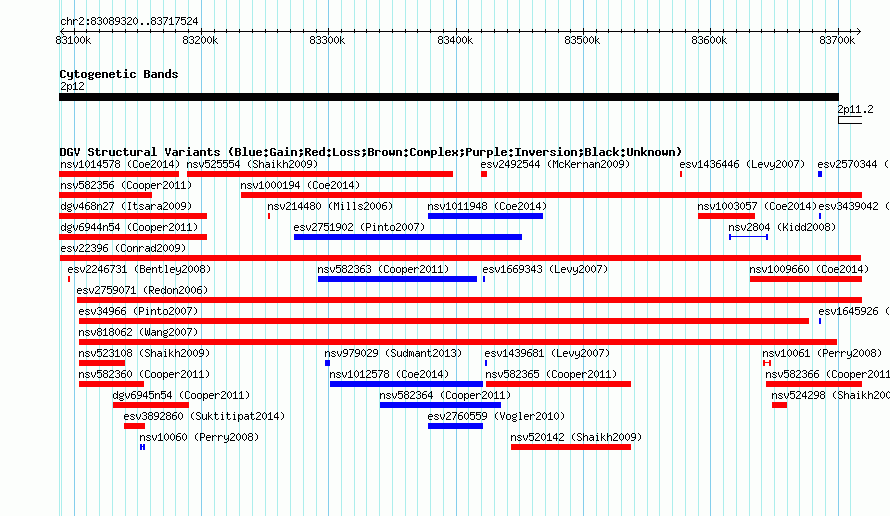 chr2:83089320..83717524

83100k 83200k 83300k 83400k 83500k 83600k 83700k

Cytogenetic Bands
2p12
2p11.2

DGV Structural Variants (Blue:Gain;Red:Loss;Brown:Complex;Purple:Inversion;Black:Unknown)
nsv1014578 (Coe2014) nsv525554 (Shaikh2009) esv2492544 (McKernan2009) esv1436446 (Levy2007) esv2570344 (
nsv582356 (Cooper2011) nsv1000194 (Coe2014)
dgv468n27 (Itsara2009) nsv214480 (Mills2006) nsv1011948 (Coe2014) nsv1003057 (Coe2014) esv3439042 (
dgv6944n54 (Cooper2011) esv2751902 (Pinto2007) nsv2804 (Kidd2008)
esv22396 (Conrad2009)
esv2246731 (Bentley2008) nsv582363 (Cooper2011) esv1669343 (Levy2007) nsv1009660 (Coe2014)
esv2759071 (Redon2006)
esv34966 (Pinto2007) esv1645926 (
nsv818062 (Wang2007)
nsv523108 (Shaikh2009) nsv979029 (Sudmant2013) esv1439681 (Levy2007) nsv10061 (Perry2008)
nsv582360 (Cooper2011) nsv1012578 (Coe2014) nsv582365 (Cooper2011) nsv582366 (Cooper2011
dgv6945n54 (Cooper2011) nsv582364 (Cooper2011) nsv524298 (Shaikh20
esv3892860 (Suktitipat2014) esv2760559 (Vogler2010)
nsv10060 (Perry2008) nsv520142 (Shaikh2009)